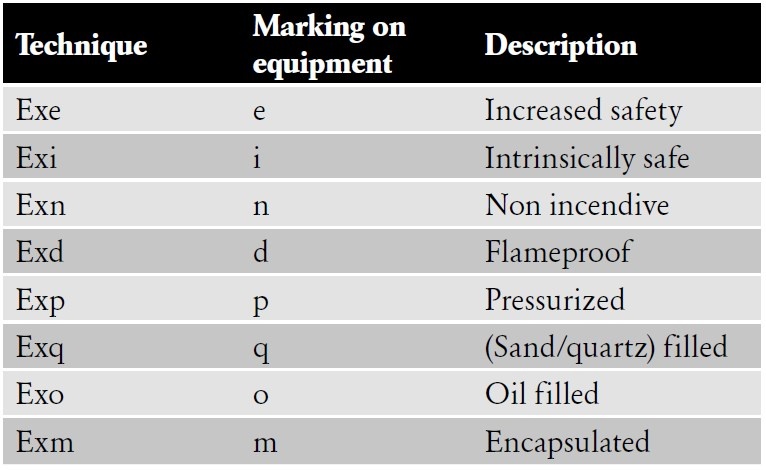 | Technique | Marking on equipment | Description |
|---|---|---|
| Exe | e | Increased safety |
| Exi | i | Intrinsically safe |
| Exn | n | Non incendive |
| Exd | d | Flameproof |
| Exp | p | Pressurized |
| Exq | q | (Sand/quartz) filled |
| Exo | o | Oil filled |
| Exm | m | Encapsulated |